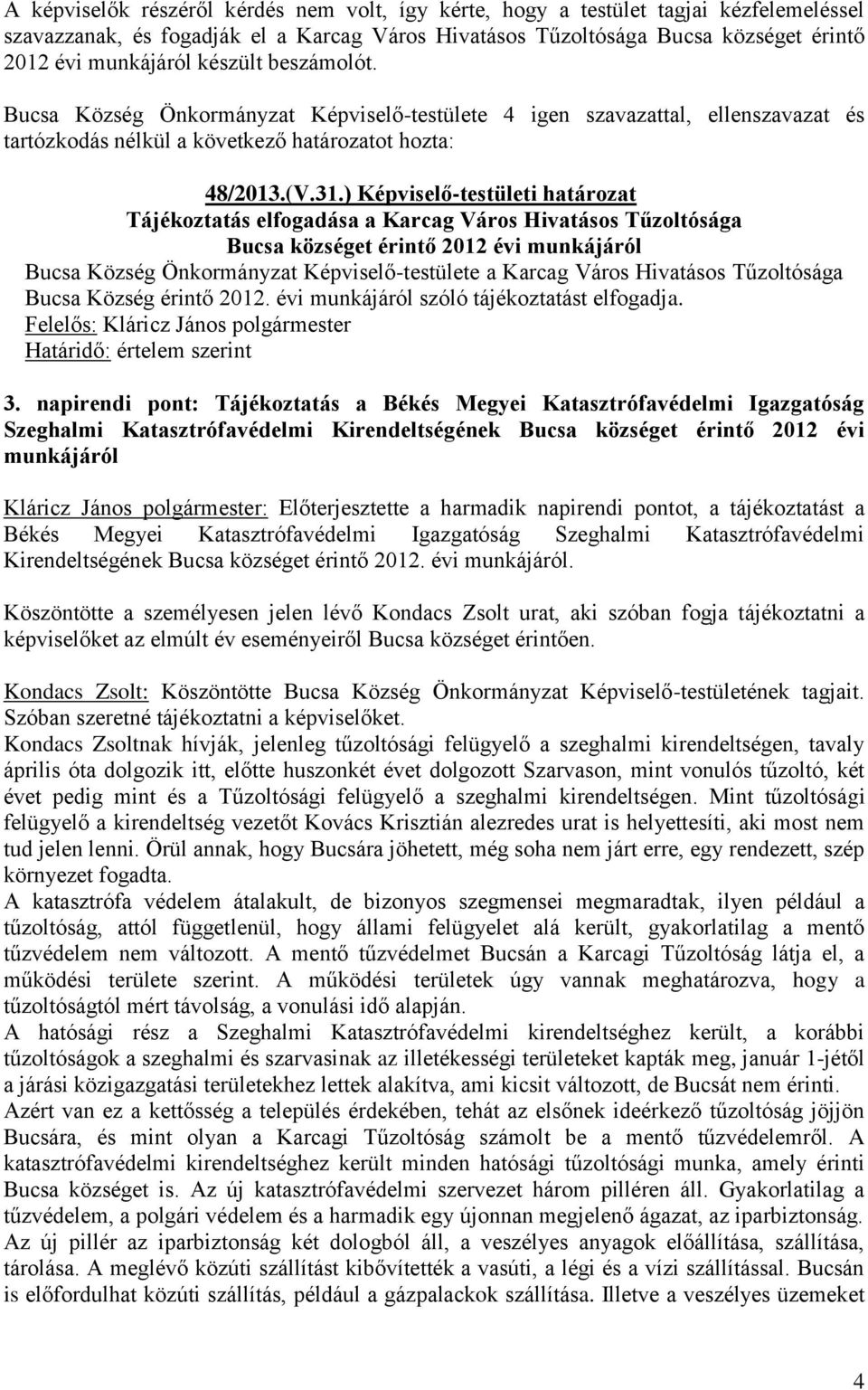 A képviselők részéről kérdés nem volt, így kérte, hogy a testület tagjai kézfelemeléssel szavazzanak, és fogadják el a Karcag Város Hivatásos Tűzoltósága Bucsa községet érintő 2012 évi munkájáról készült beszámolót.

Bucsa Község Önkormányzat Képviselő-testülete 4 igen szavazattal, ellenszavazat és tartózkodás nélkül a következő határozatot hozta:

48/2013.(V.31.) Képviselő-testületi határozat
Tájékoztatás elfogadása a Karcag Város Hivatásos Tűzoltósága Bucsa községet érintő 2012 évi munkájáról
Bucsa Község Önkormányzat Képviselő-testülete a Karcag Város Hivatásos Tűzoltósága Bucsa Község érintő 2012. évi munkájáról szóló tájékoztatást elfogadja.
Felelős: Kláricz János polgármester
Határidő: értelem szerint

3. napirendi pont: Tájékoztatás a Békés Megyei Katasztrófavédelmi Igazgatóság Szeghalmi Katasztrófavédelmi Kirendeltségének Bucsa községet érintő 2012 évi munkájáról

Kláricz János polgármester: Előterjesztette a harmadik napirendi pontot, a tájékoztatást a Békés Megyei Katasztrófavédelmi Igazgatóság Szeghalmi Katasztrófavédelmi Kirendeltségének Bucsa községet érintő 2012. évi munkájáról.

Köszöntötte a személyesen jelen lévő Kondacs Zsolt urat, aki szóban fogja tájékoztatni a képviselőket az elmúlt év eseményeiről Bucsa községet érintően.

Kondacs Zsolt: Köszöntötte Bucsa Község Önkormányzat Képviselő-testületének tagjait. Szóban szeretné tájékoztatni a képviselőket.
Kondacs Zsoltnak hívják, jelenleg tűzoltósági felügyelő a szeghalmi kirendeltségen, tavaly április óta dolgozik itt, előtte huszonkét évet dolgozott Szarvason, mint vonulós tűzoltó, két évet pedig mint és a Tűzoltósági felügyelő a szeghalmi kirendeltségen. Mint tűzoltósági felügyelő a kirendeltség vezetőt Kovács Krisztián alezredes urat is helyettesíti, aki most nem tud jelen lenni. Örül annak, hogy Bucsára jöhetett, még soha nem járt erre, egy rendezett, szép környezet fogadta.
A katasztrófa védelem átalakult, de bizonyos szegmensei megmaradtak, ilyen például a tűzoltóság, attól függetlenül, hogy állami felügyelet alá került, gyakorlatilag a mentő tűzvédelem nem változott. A mentő tűzvédelmet Bucsán a Karcagi Tűzoltóság látja el, a működési területe szerint. A működési területek úgy vannak meghatározva, hogy a tűzoltóságtól mért távolság, a vonulási idő alapján.
A hatósági rész a Szeghalmi Katasztrófavédelmi kirendeltséghez került, a korábbi tűzoltóságok a szeghalmi és szarvasinak az illetékességi területeket kapták meg, január 1-jétől a járási közigazgatási területekhez lettek alakítva, ami kicsit változott, de Bucsát nem érinti.
Azért van ez a kettősség a település érdekében, tehát az elsőnek ideérkező tűzoltóság jöjjön Bucsára, és mint olyan a Karcagi Tűzoltóság számolt be a mentő tűzvédelemről. A katasztrófavédelmi kirendeltséghez került minden hatósági tűzoltósági munka, amely érinti Bucsa községet is. Az új katasztrófavédelmi szervezet három pilléren áll. Gyakorlatilag a tűzvédelem, a polgári védelem és a harmadik egy újonnan megjelenő ágazat, az iparbiztonság. Az új pillér az iparbiztonság két dologból áll, a veszélyes anyagok előállítása, szállítása, tárolása. A meglévő közúti szállítást kibővítették a vasúti, a légi és a vízi szállítással. Bucsán is előfordulhat közúti szállítás, például a gázpalackok szállítása. Illetve a veszélyes üzemeket

4